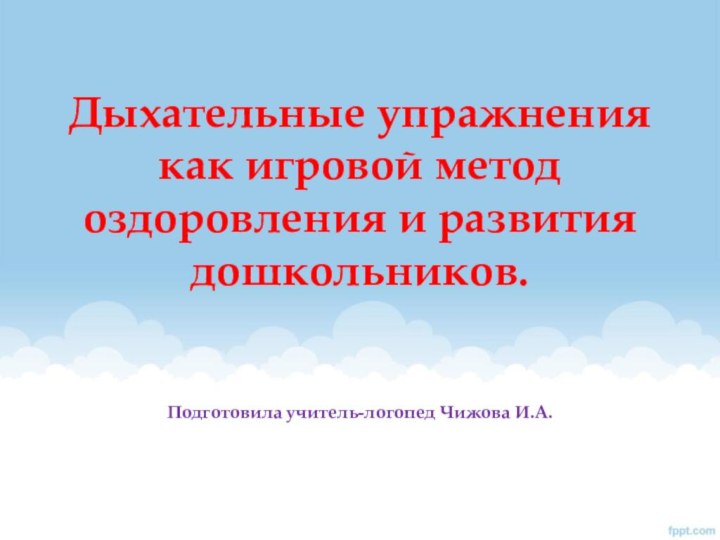 Дыхательные упражнения как игровой метод оздоровления и развития дошкольников.

Подготовила учитель-логопед Чижова И.А.

fppt.com